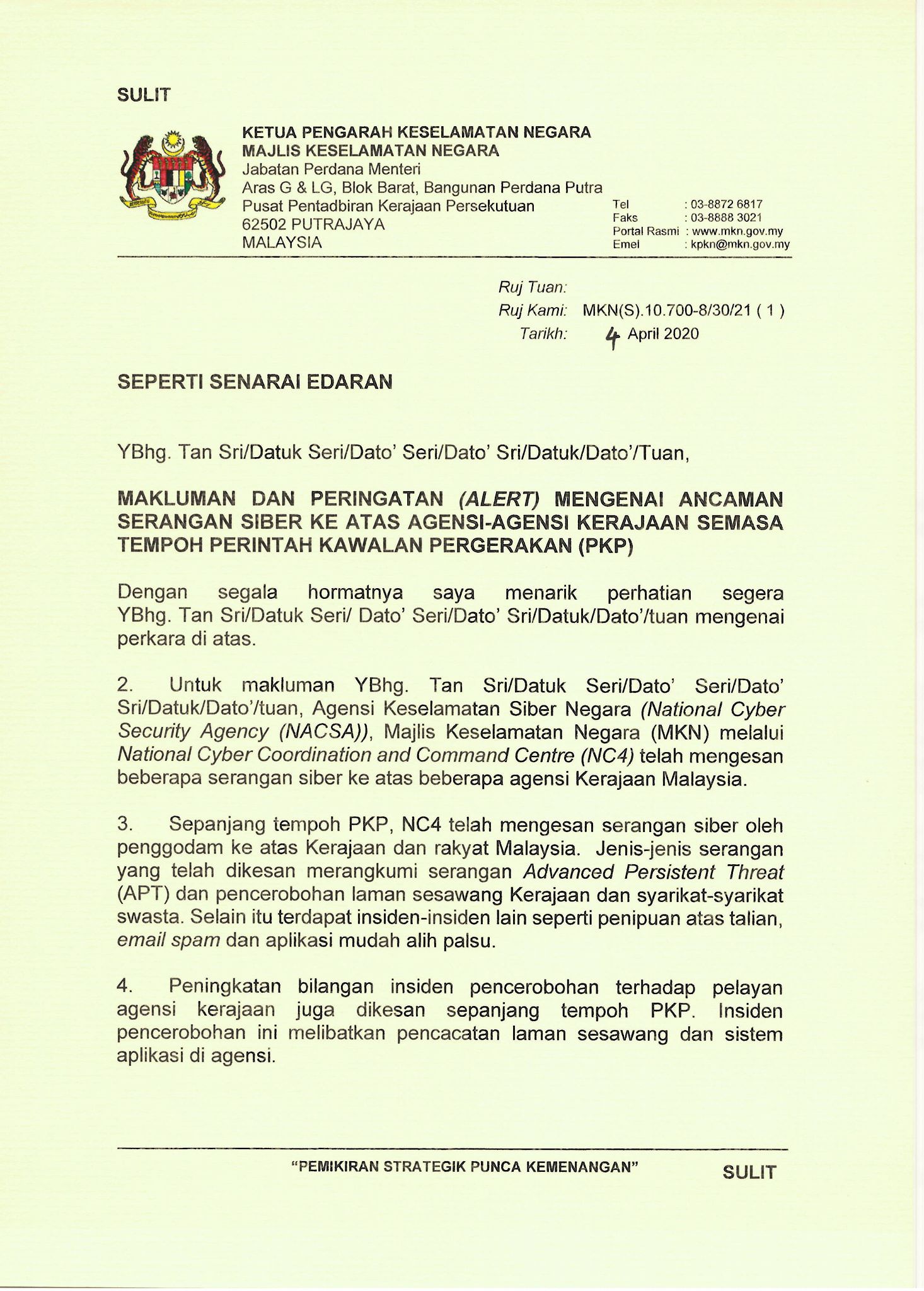 SULIT

KETUA PENGARAH KESELAMATAN NEGARA
MAJLIS KESELAMATAN NEGARA
Jabatan Perdana Menteri
Aras G & LG, Blok Barat, Bangunan Perdana Putra
Pusat Pentadbiran Kerajaan Persekutuan
62502 PUTRAJAYA
MALAYSIA

Tel : 03-8872 6817
Faks : 03-8888 3021
Portal Rasmi : www.mkn.gov.my
Emel : kpkn@mkn.gov.my

Ruj Tuan:
Ruj Kami: MKN(S).10.700-8/30/21 ( 1 )
Tarikh: 4 April 2020

SEPERTI SENARAI EDARAN

YBhg. Tan Sri/Datuk Seri/Dato' Seri/Dato' Sri/Datuk/Dato'/Tuan,

MAKLUMAN DAN PERINGATAN (ALERT) MENGENAI ANCAMAN SERANGAN SIBER KE ATAS AGENSI-AGENSI KERAJAAN SEMASA TEMPOH PERINTAH KAWALAN PERGERAKAN (PKP)

Dengan segala hormatnya saya menarik perhatian segera YBhg. Tan Sri/Datuk Seri/ Dato' Seri/Dato' Sri/Datuk/Dato'/tuan mengenai perkara di atas.

2. Untuk makluman YBhg. Tan Sri/Datuk Seri/Dato' Seri/Dato' Sri/Datuk/Dato'/tuan, Agensi Keselamatan Siber Negara (National Cyber Security Agency (NACSA)), Majlis Keselamatan Negara (MKN) melalui National Cyber Coordination and Command Centre (NC4) telah mengesan beberapa serangan siber ke atas beberapa agensi Kerajaan Malaysia.

3. Sepanjang tempoh PKP, NC4 telah mengesan serangan siber oleh penggodam ke atas Kerajaan dan rakyat Malaysia. Jenis-jenis serangan yang telah dikesan merangkumi serangan Advanced Persistent Threat (APT) dan pencerobohan laman sesawang Kerajaan dan syarikat-syarikat swasta. Selain itu terdapat insiden-insiden lain seperti penipuan atas talian, email spam dan aplikasi mudah alih palsu.

4. Peningkatan bilangan insiden pencerobohan terhadap pelayan agensi kerajaan juga dikesan sepanjang tempoh PKP. Insiden pencerobohan ini melibatkan pencacatan laman sesawang dan sistem aplikasi di agensi.

"PEMIKIRAN STRATEGIK PUNCA KEMENANGAN"

SULIT